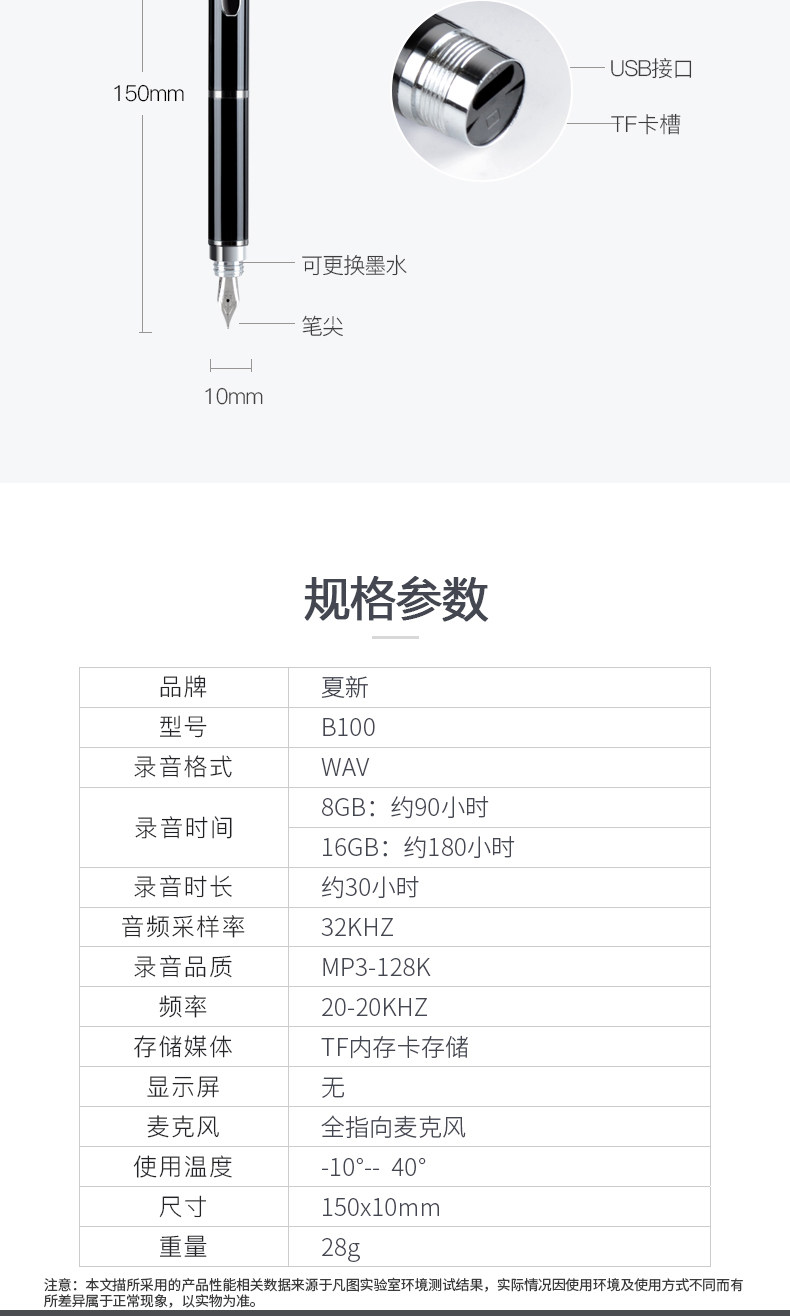 150mm

USB接口

TF卡槽

可更换墨水

笔尖

10mm

规格参数

| 品牌 | 夏新 |
|---|---|
| 型号 | B100 |
| 录音格式 | WAV |
| 录音时间 | 8GB：约90小时 |
|  | 16GB：约180小时 |
| 录音时长 | 约30小时 |
| 音频采样率 | 32KHZ |
| 录音品质 | MP3-128K |
| 频率 | 20-20KHZ |
| 存储媒体 | TF内存卡存储 |
| 显示屏 | 无 |
| 麦克风 | 全指向麦克风 |
| 使用温度 | -10°-- 40° |
| 尺寸 | 150x10mm |
| 重量 | 28g |

注意：本文描所采用的产品性能相关数据来源于凡图实验室环境测试结果，实际情况因使用环境及使用方式不同而有所差异属于正常现象，以实物为准。